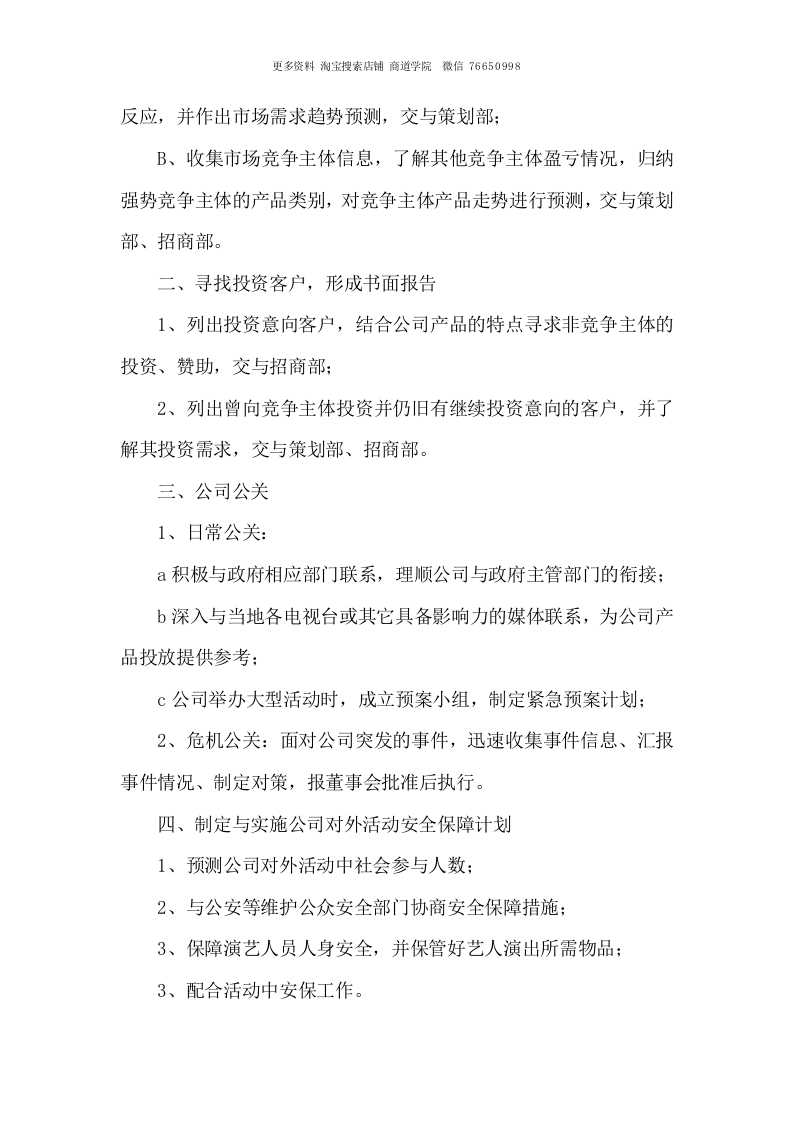 更多资料 淘宝搜索店铺 商道学院 微信 76650998

反应，并作出市场需求趋势预测，交与策划部；

B、收集市场竞争主体信息，了解其他竞争主体盈亏情况，归纳强势竞争主体的产品类别，对竞争主体产品走势进行预测，交与策划部、招商部。

二、寻找投资客户，形成书面报告

1、列出投资意向客户，结合公司产品的特点寻求非竞争主体的投资、赞助，交与招商部；

2、列出曾向竞争主体投资并仍旧有继续投资意向的客户，并了解其投资需求，交与策划部、招商部。

三、公司公关

1、日常公关：

a积极与政府相应部门联系，理顺公司与政府主管部门的衔接；

b深入与当地各电视台或其它具备影响力的媒体联系，为公司产品投放提供参考；

c公司举办大型活动时，成立预案小组，制定紧急预案计划；

2、危机公关：面对公司突发的事件，迅速收集事件信息、汇报事件情况、制定对策，报董事会批准后执行。

四、制定与实施公司对外活动安全保障计划

1、预测公司对外活动中社会参与人数；

2、与公安等维护公众安全部门协商安全保障措施；

3、保障演艺人员人身安全，并保管好艺人演出所需物品；

3、配合活动中安保工作。